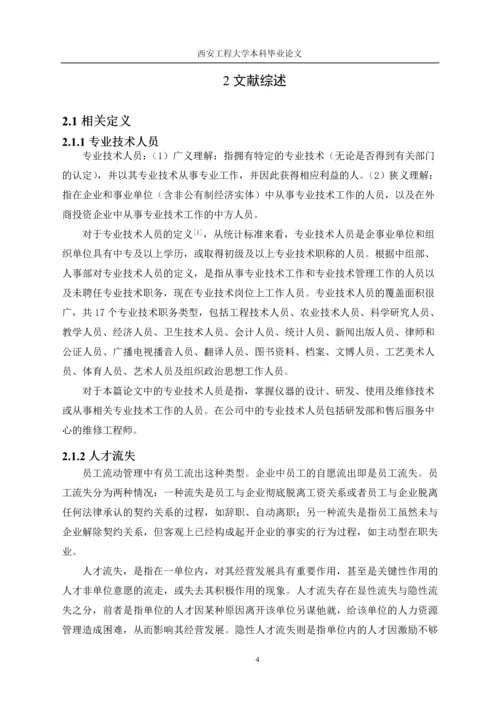 西安工程大学本科毕业论文

2 文献综述

2.1 相关定义

2.1.1 专业技术人员

专业技术人员：（1）广义理解：指拥有特定的专业技术（无论是否得到有关部门的认定），并以其专业技术从事专业工作，并因此获得相应利益的人。（2）狭义理解：指在企业和事业单位（含非公有制经济实体）中从事专业技术工作的人员，以及在外商投资企业中从事专业技术工作的中方人员。

对于专业技术人员的定义$^{[1]}$，从统计标准来看，专业技术人员是企事业单位和组织单位具有中专及以上学历，或取得初级及以上专业技术职称的人员。根据中组部、人事部对专业技术人员的定义，是指从事专业技术工作和专业技术管理工作的人员以及未聘任专业技术职务，现在专业技术岗位上工作人员。专业技术人员的覆盖面积很广，共 17 个专业技术职务类型，包括工程技术人员、农业技术人员、科学研究人员、教学人员、经济人员、卫生技术人员、会计人员、统计人员、新闻出版人员、律师和公证人员、广播电视播音人员、翻译人员、图书资料、档案、文博人员、工艺美术人员、体育人员、艺术人员及组织政治思想工作人员。

对于本篇论文中的专业技术人员是指，掌握仪器的设计、研发、使用及维修技术或从事相关专业技术工作的人员。在公司中的专业技术人员包括研发部和售后服务中心的维修工程师。

2.1.2 人才流失

员工流动管理中有员工流出这种类型。企业中员工的自愿流出即是员工流失。员工流失分为两种情况：一种流失是员工与企业彻底脱离工资关系或者员工与企业脱离任何法律承认的契约关系的过程，如辞职、自动离职；另一种流失是指员工虽然未与企业解除契约关系，但客观上已经构成起开企业的事实的行为过程，如主动型在职失业。

人才流失，是指在一单位内，对其经营发展具有重要作用，甚至是关键性作用的人才非单位意愿的流走，或失去其积极作用的现象。人才流失存在显性流失与隐性流失之分，前者是指单位的人才因某种原因离开该单位另谋他就，给该单位的人力资源管理造成困难，从而影响其经营发展。隐性人才流失则是指单位内的人才因激励不够

4